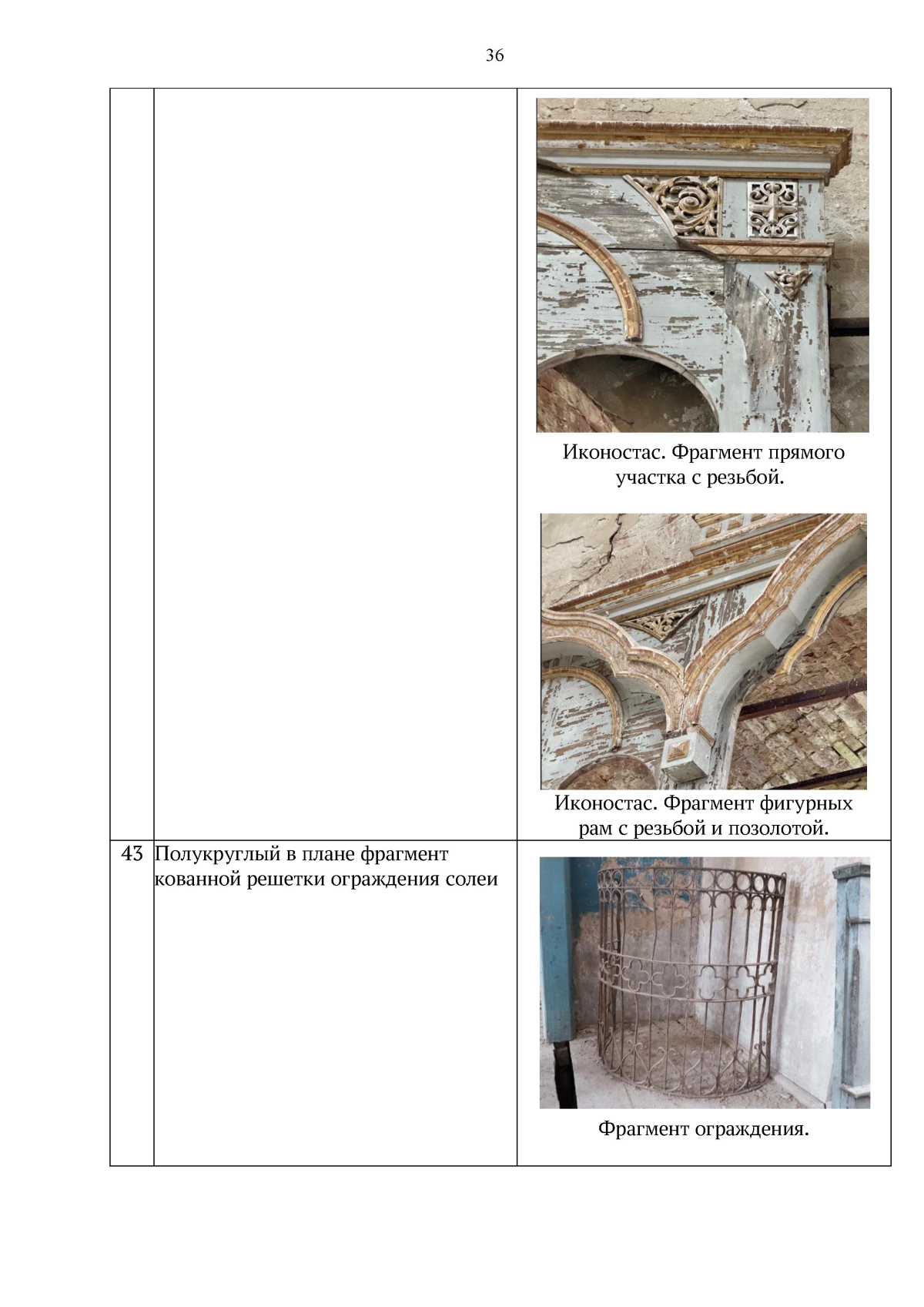 36

|  |  |  |
|---|---|---|
|  |  | Иконостас. Фрагмент прямого участка с резьбой. Иконостас. Фрагмент фигурных рам с резьбой и позолотой. |
| 43 | Полукруглый в плане фрагмент кованной решетки ограждения солеи | Фрагмент ограждения. |